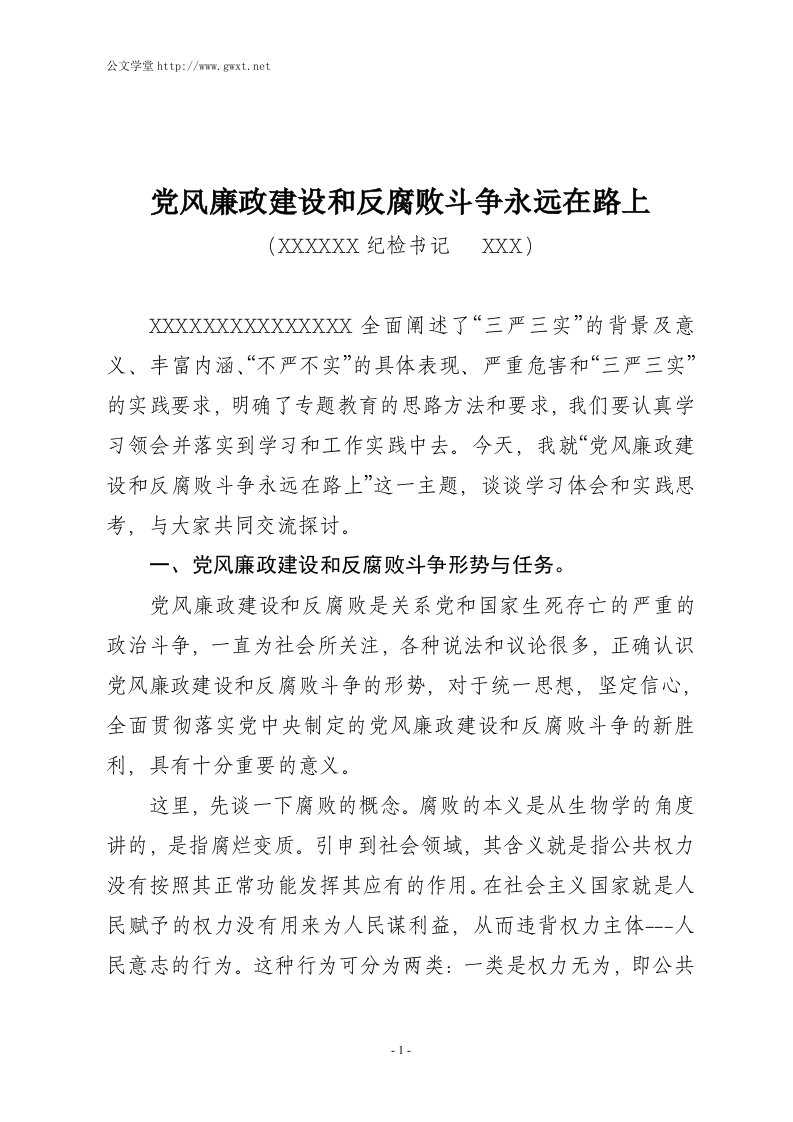 公文学堂 http://www.gwxt.net

党风廉政建设和反腐败斗争永远在路上

（XXXXXX 纪检书记　XXX）

XXXXXXXXXXXXXXX 全面阐述了“三严三实”的背景及意义、丰富内涵、“不严不实”的具体表现、严重危害和“三严三实”的实践要求，明确了专题教育的思路方法和要求，我们要认真学习领会并落实到学习和工作实践中去。今天，我就“党风廉政建设和反腐败斗争永远在路上”这一主题，谈谈学习体会和实践思考，与大家共同交流探讨。

一、党风廉政建设和反腐败斗争形势与任务。

党风廉政建设和反腐败是关系党和国家生死存亡的严重的政治斗争，一直为社会所关注，各种说法和议论很多，正确认识党风廉政建设和反腐败斗争的形势，对于统一思想，坚定信心，全面贯彻落实党中央制定的党风廉政建设和反腐败斗争的新胜利，具有十分重要的意义。

这里，先谈一下腐败的概念。腐败的本义是从生物学的角度讲的，是指腐烂变质。引申到社会领域，其含义就是指公共权力没有按照其正常功能发挥其应有的作用。在社会主义国家就是人民赋予的权力没有用来为人民谋利益，从而违背权力主体---人民意志的行为。这种行为可分为两类：一类是权力无为，即公共

- 1 -